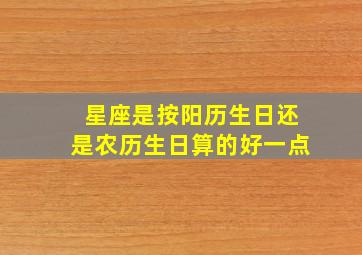 星座是按阳历生日还是农历生日算的好一点